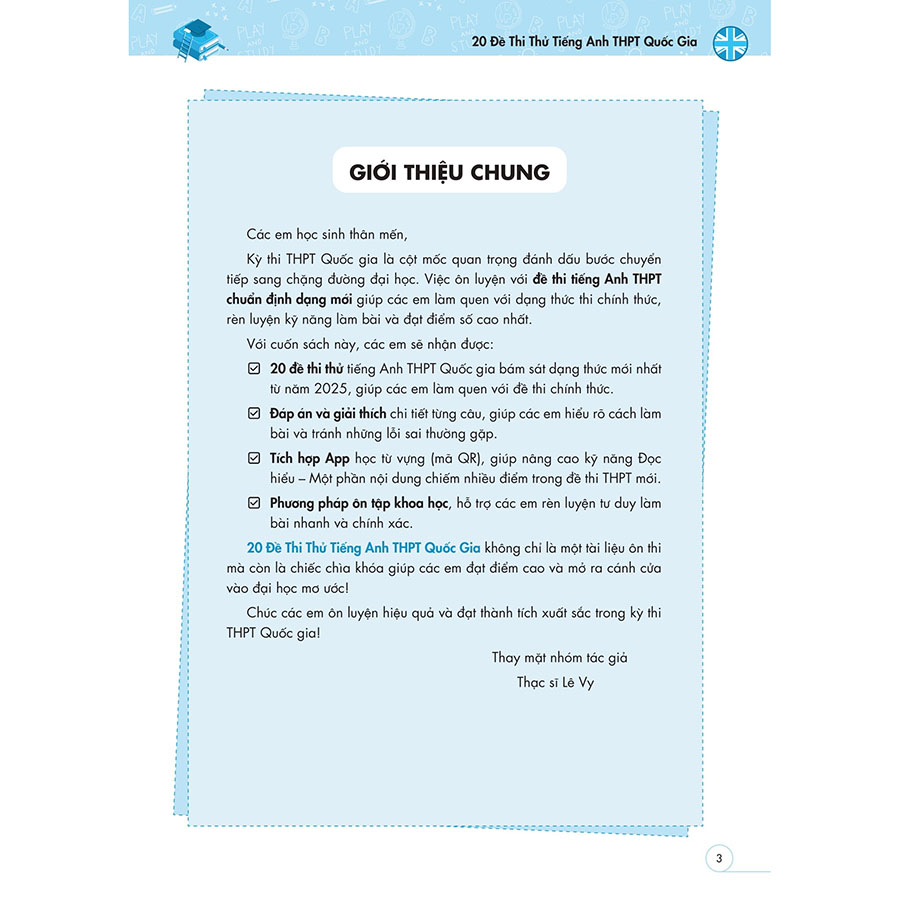 20 Đề Thi Thử Tiếng Anh THPT Quốc Gia

GIỚI THIỆU CHUNG

Các em học sinh thân mến,

Kỳ thi THPT Quốc gia là cột mốc quan trọng đánh dấu bước chuyển tiếp sang chặng đường đại học. Việc ôn luyện với đề thi tiếng Anh THPT chuẩn định dạng mới giúp các em làm quen với dạng thức thi chính thức, rèn luyện kỹ năng làm bài và đạt điểm số cao nhất.

Với cuốn sách này, các em sẽ nhận được:

☑ 20 đề thi thử tiếng Anh THPT Quốc gia bám sát dạng thức mới nhất từ năm 2025, giúp các em làm quen với đề thi chính thức.

☑ Đáp án và giải thích chi tiết từng câu, giúp các em hiểu rõ cách làm bài và tránh những lỗi sai thường gặp.

☑ Tích hợp App học từ vựng (mã QR), giúp nâng cao kỹ năng Đọc hiểu – Một phần nội dung chiếm nhiều điểm trong đề thi THPT mới.

☑ Phương pháp ôn tập khoa học, hỗ trợ các em rèn luyện tư duy làm bài nhanh và chính xác.

20 Đề Thi Thử Tiếng Anh THPT Quốc Gia không chỉ là một tài liệu ôn thi mà còn là chiếc chìa khóa giúp các em đạt điểm cao và mở ra cánh cửa vào đại học mơ ước!

Chúc các em ôn luyện hiệu quả và đạt thành tích xuất sắc trong kỳ thi THPT Quốc gia!

Thay mặt nhóm tác giả
Thạc sĩ Lê Vy

3